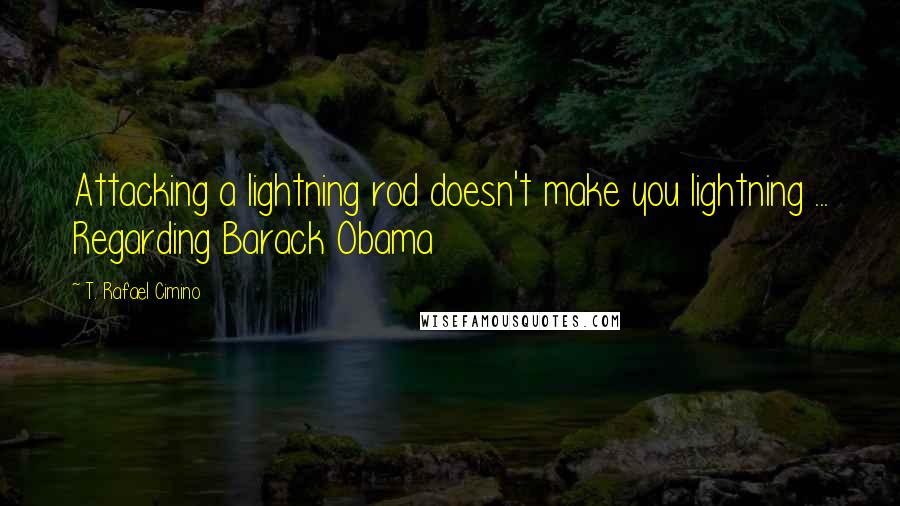 Attacking a lightning rod doesn't make you lightning ... Regarding Barack Obama

~ T. Rafael Cimino

WISEFAMOUSQUOTES.COM